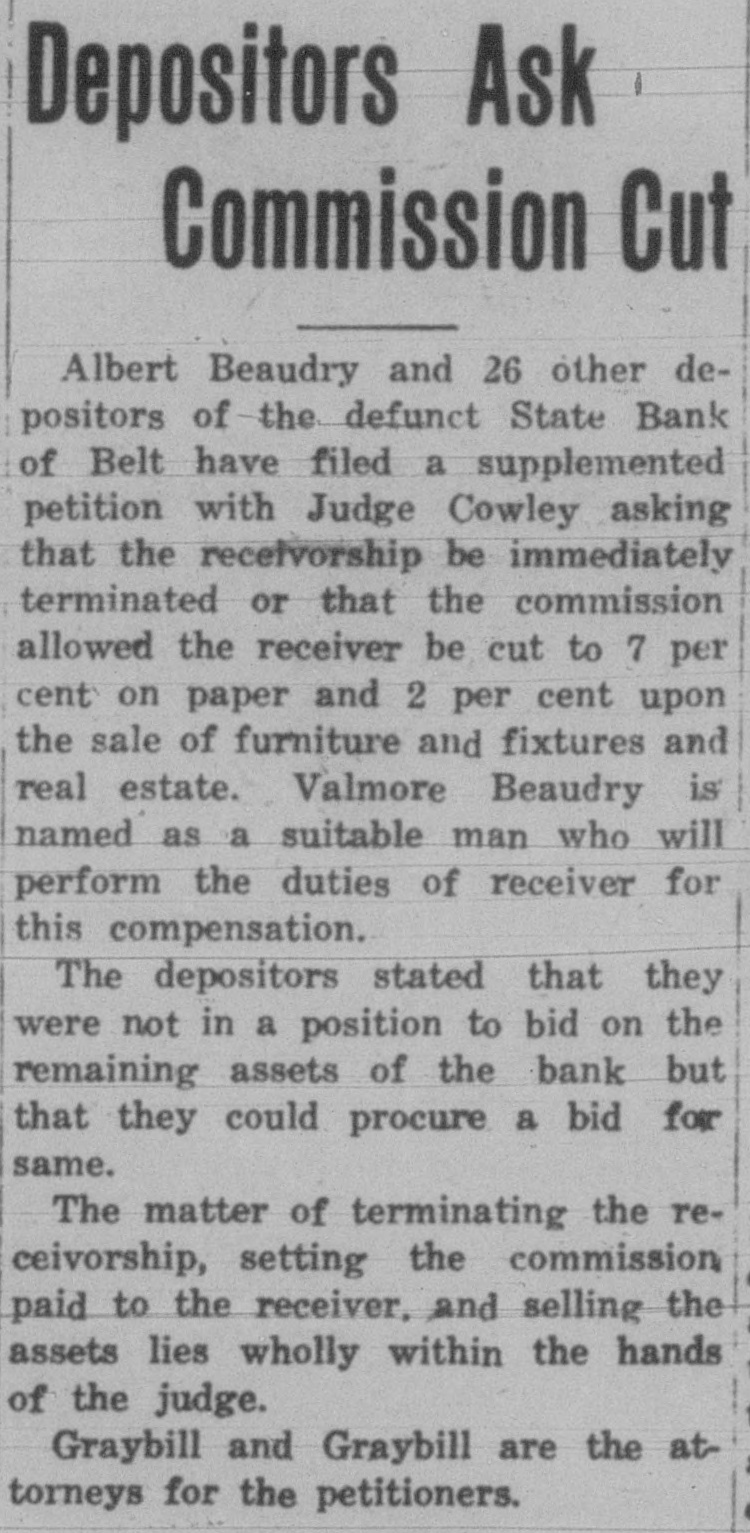 Depositors Ask Commission Cut

Albert Beaudry and 26 other depositors of the defunct State Bank of Belt have filed a supplemented petition with Judge Cowley asking that the receivorship be immediately terminated or that the commission allowed the receiver be cut to 7 per cent on paper and 2 per cent upon the sale of furniture and fixtures and real estate. Valmore Beaudry is named as a suitable man who will perform the duties of receiver for this compensation.

The depositors stated that they were not in a position to bid on the remaining assets of the bank but that they could procure a bid for same.

The matter of terminating the receivorship, setting the commission paid to the receiver, and selling the assets lies wholly within the hands of the judge.

Graybill and Graybill are the attorneys for the petitioners.